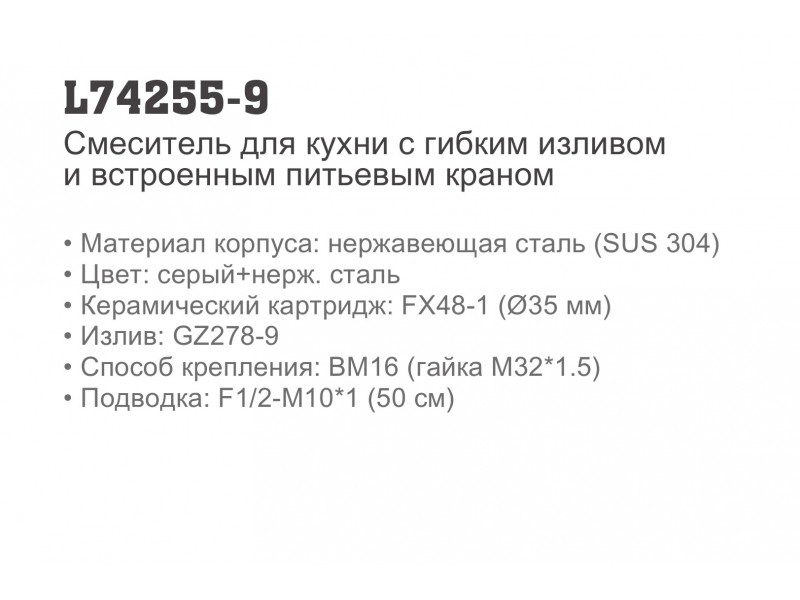 L74255-9
Смеситель для кухни с гибким изливом и встроенным питьевым краном

• Материал корпуса: нержавеющая сталь (SUS 304)
• Цвет: серый+нерж. сталь
• Керамический картридж: FX48-1 (Ø35 мм)
• Излив: GZ278-9
• Способ крепления: BM16 (гайка M32*1.5)
• Подводка: F1/2-M10*1 (50 см)